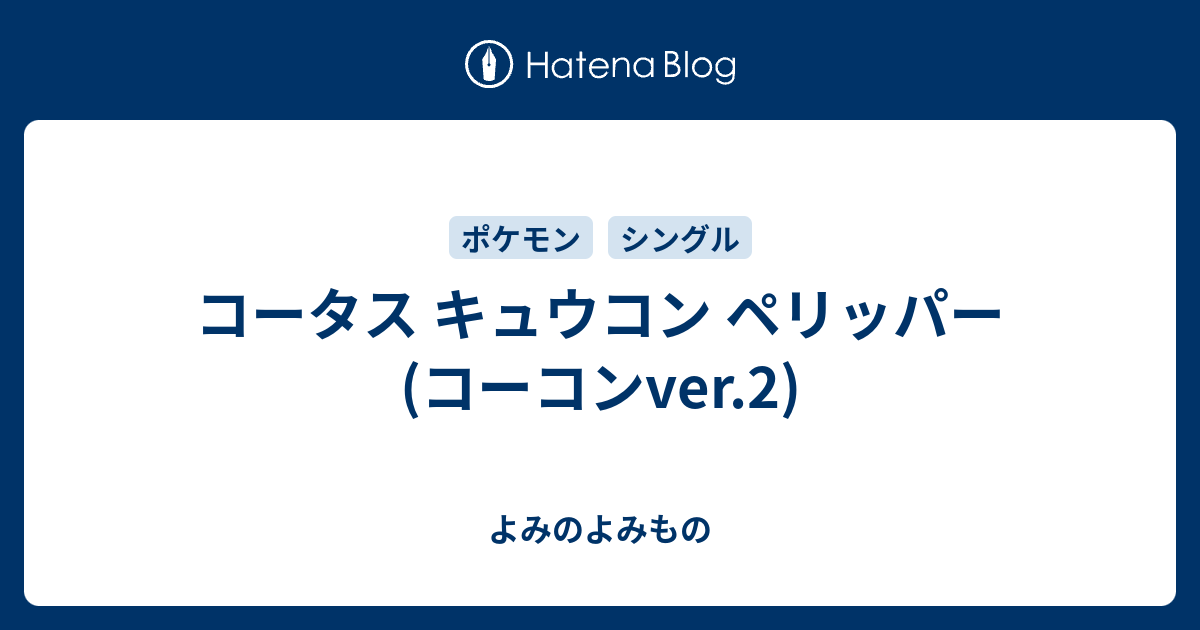 Hatena Blog

ポケモン シングル

コータス キュウコン ペリッパー (コーコンver.2)

よみのよみもの